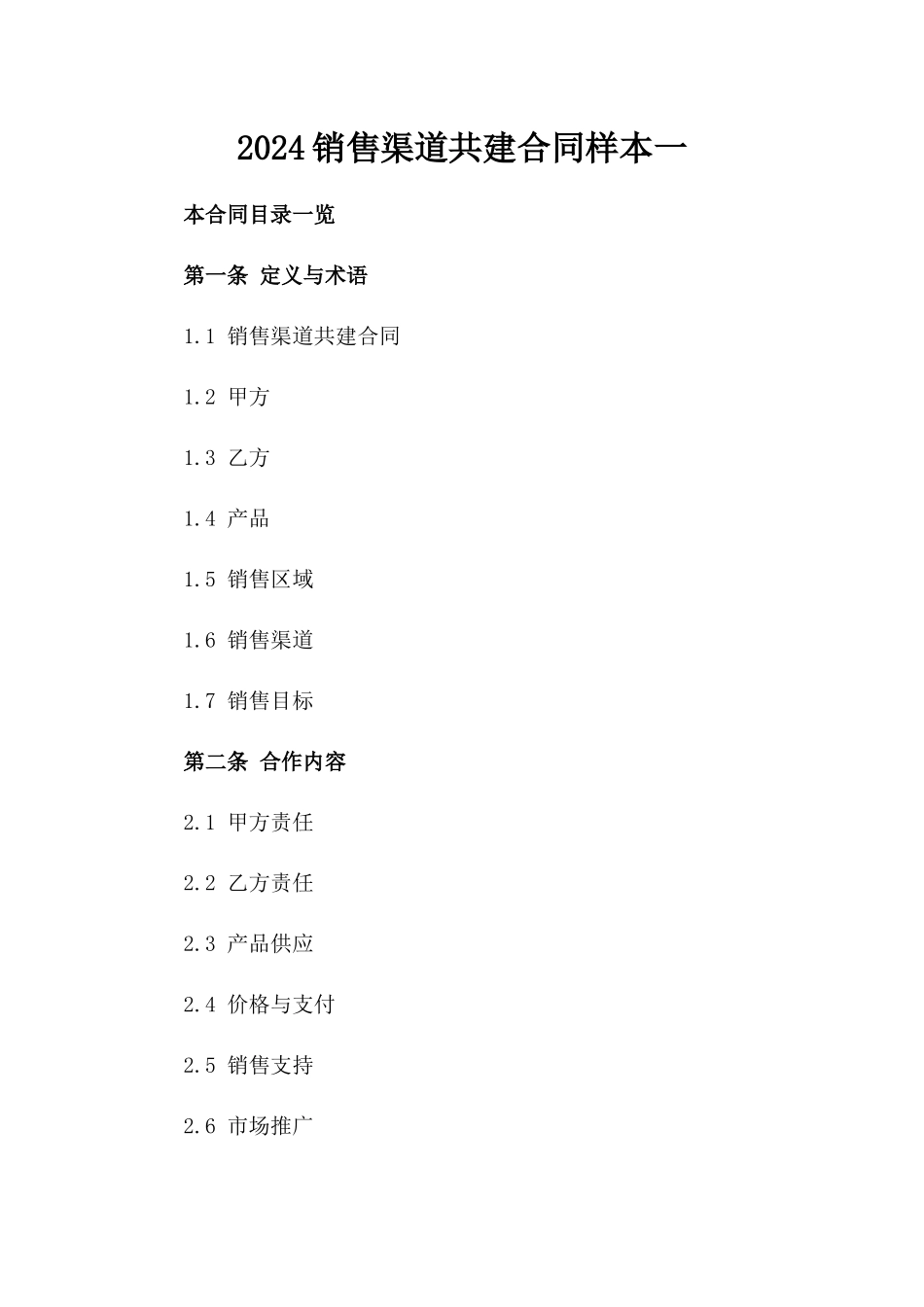 2024销售渠道共建合同样本一

本合同目录一览

第一条 定义与术语

1.1 销售渠道共建合同

1.2 甲方

1.3 乙方

1.4 产品

1.5 销售区域

1.6 销售渠道

1.7 销售目标

第二条 合作内容

2.1 甲方责任

2.2 乙方责任

2.3 产品供应

2.4 价格与支付

2.5 销售支持

2.6 市场推广